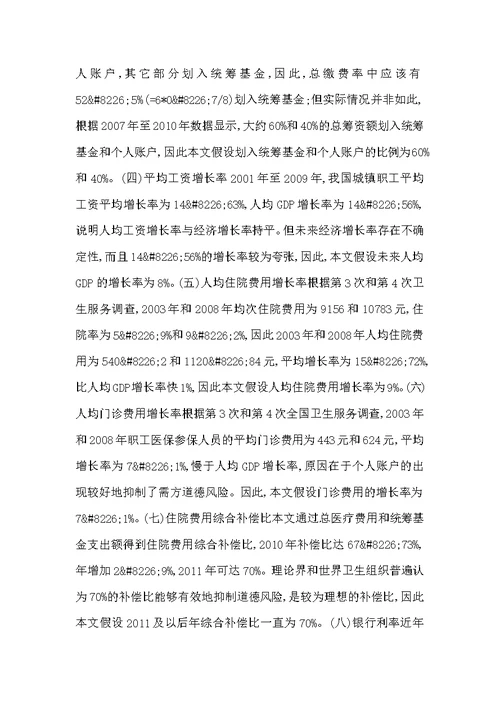 人账户，其它部分划入统筹基金，因此，总缴费率中应该有52&#8226;5%(=6*0&#8226;7/8)划入统筹基金；但实际情况并非如此，根据2007年至2010年数据显示，大约60%和40%的总筹资额划入统筹基金和个人账户，因此本文假设划入统筹基金和个人账户的比例为60%和40%。(四)平均工资增长率2001年至2009年，我国城镇职工平均工资平均增长率为14&#8226;63%，人均GDP增长率为14&#8226;56%，说明人均工资增长率与经济增长率持平。但未来经济增长率存在不确定性，而且14&#8226;56%的增长率较为夸张，因此，本文假设未来人均GDP的增长率为8%。(五)人均住院费用增长率根据第3次和第4次卫生服务调查，2003年和2008年均次住院费用为9156和10783元，住院率为5&#8226;9%和9&#8226;2%，因此2003年和2008年人均住院费用为540&#8226;2和1120&#8226;84元，平均增长率为15&#8226;72%，比人均GDP增长率快1%，因此本文假设人均住院费用增长率为9%。(六)人均门诊费用增长率根据第3次和第4次全国卫生服务调查，2003年和2008年职工医保参保人员的平均门诊费用为443元和624元，平均增长率为7&#8226;1%，慢于人均GDP增长率，原因在于个人账户的出现较好地抑制了需方道德风险。因此，本文假设门诊费用的增长率为7&#8226;1%。(七)住院费用综合补偿比本文通过总医疗费用和统筹基金支出额得到住院费用综合补偿比，2010年补偿比达67&#8226;73%，年增加2&#8226;9%，2011年可达70%。理论界和世界卫生组织普遍认为70%的补偿比能够有效地抑制道德风险，是较为理想的补偿比，因此本文假设2011及以后年综合补偿比一直为70%。(八)银行利率近年